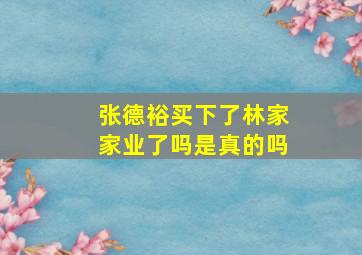 张德裕买下了林家家业了吗是真的吗